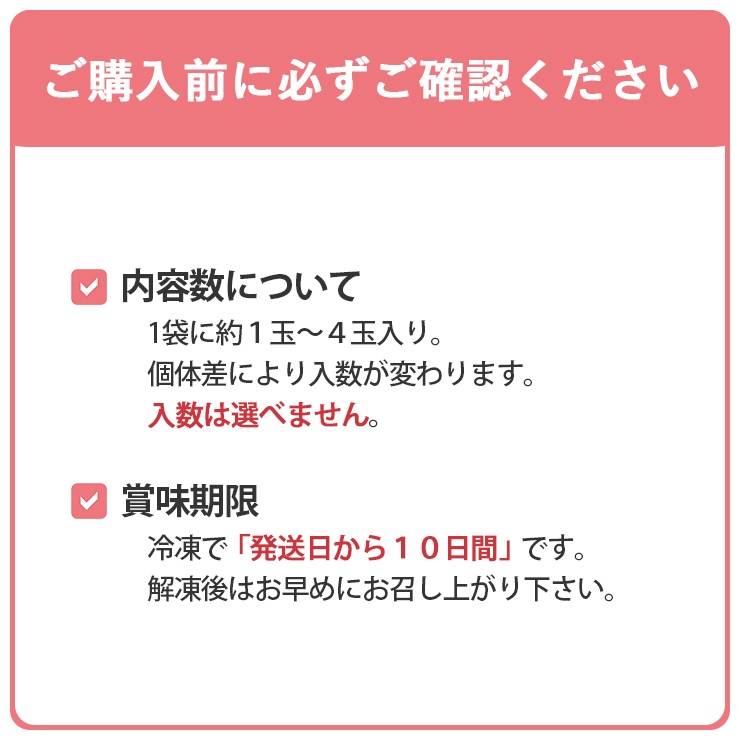 ご購入前に必ずご確認ください

内容数について

1袋に約１玉～４玉入り。
個体差により入数が変わります。
入数は選べません。

賞味期限

冷凍で「発送日から１０日間」です。
解凍後はお早めにお召し上がり下さい。